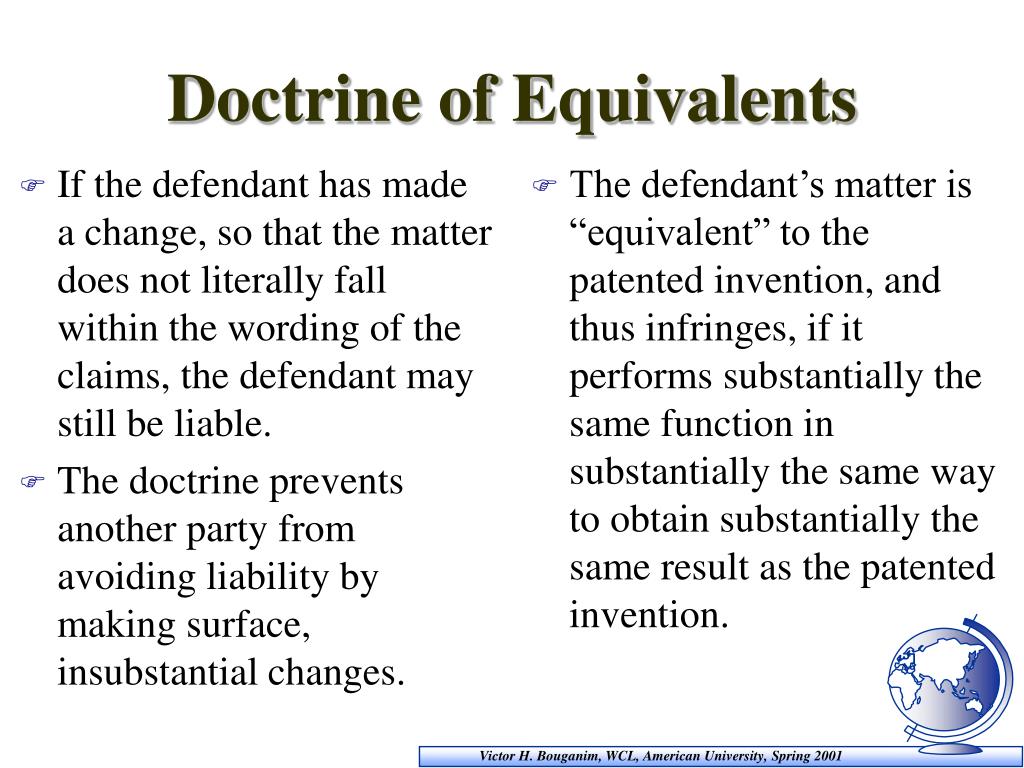 Doctrine of Equivalents

If the defendant has made a change, so that the matter does not literally fall within the wording of the claims, the defendant may still be liable.

The doctrine prevents another party from avoiding liability by making surface, insubstantial changes.

The defendant's matter is "equivalent" to the patented invention, and thus infringes, if it performs substantially the same function in substantially the same way to obtain substantially the same result as the patented invention.

Victor H. Bouganim, WCL, American University, Spring 2001